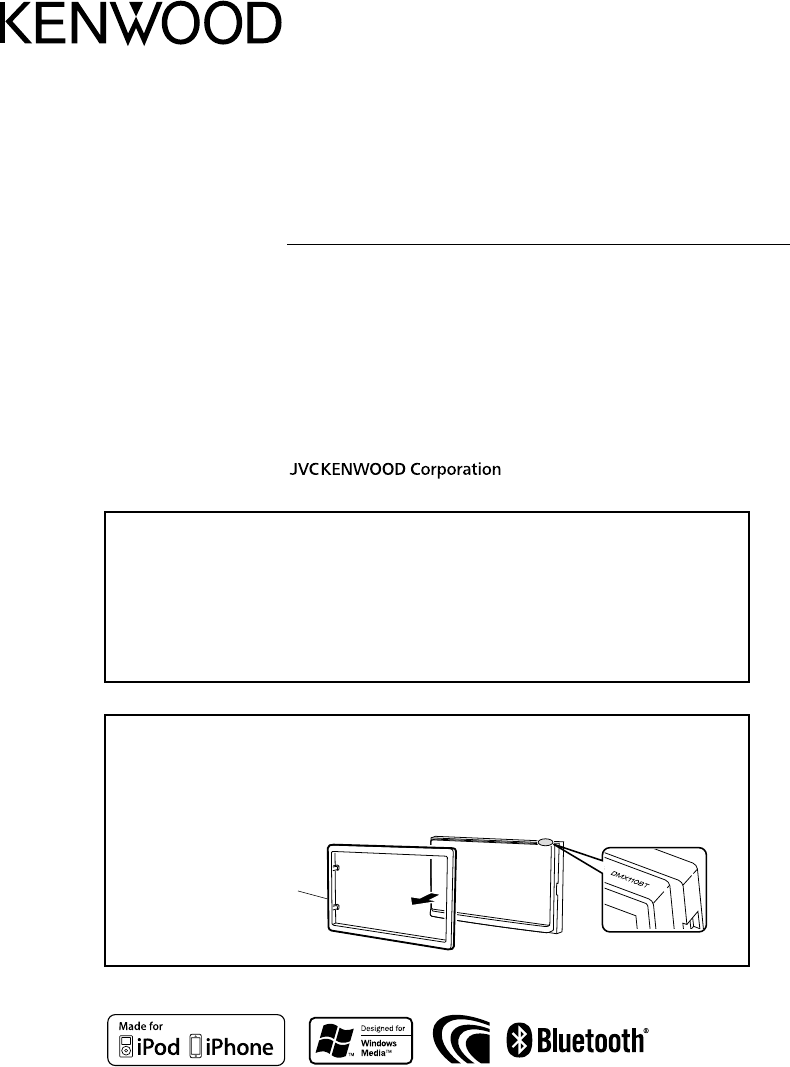 KENWOOD

JVCKENWOOD Corporation

DMX110BT

Made for iPod iPhone

Designed for Windows Media™

Bluetooth®